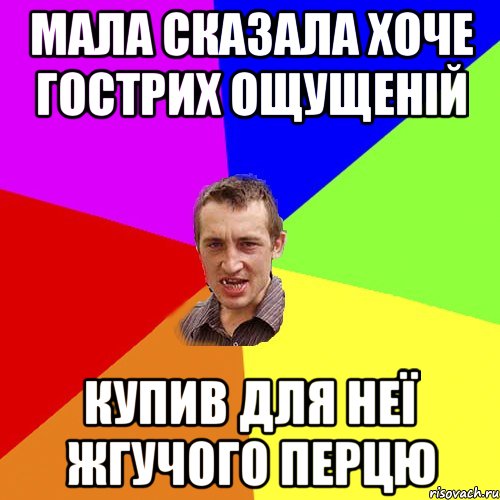 МАЛА СКАЗАЛА ХОЧЕ ГОСТРИХ ОЩУЩЕНІЙ

КУПИВ ДЛЯ НЕЇ ЖГУЧОГО ПЕРЦЮ

risovach.ru